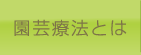 園芸療法とは